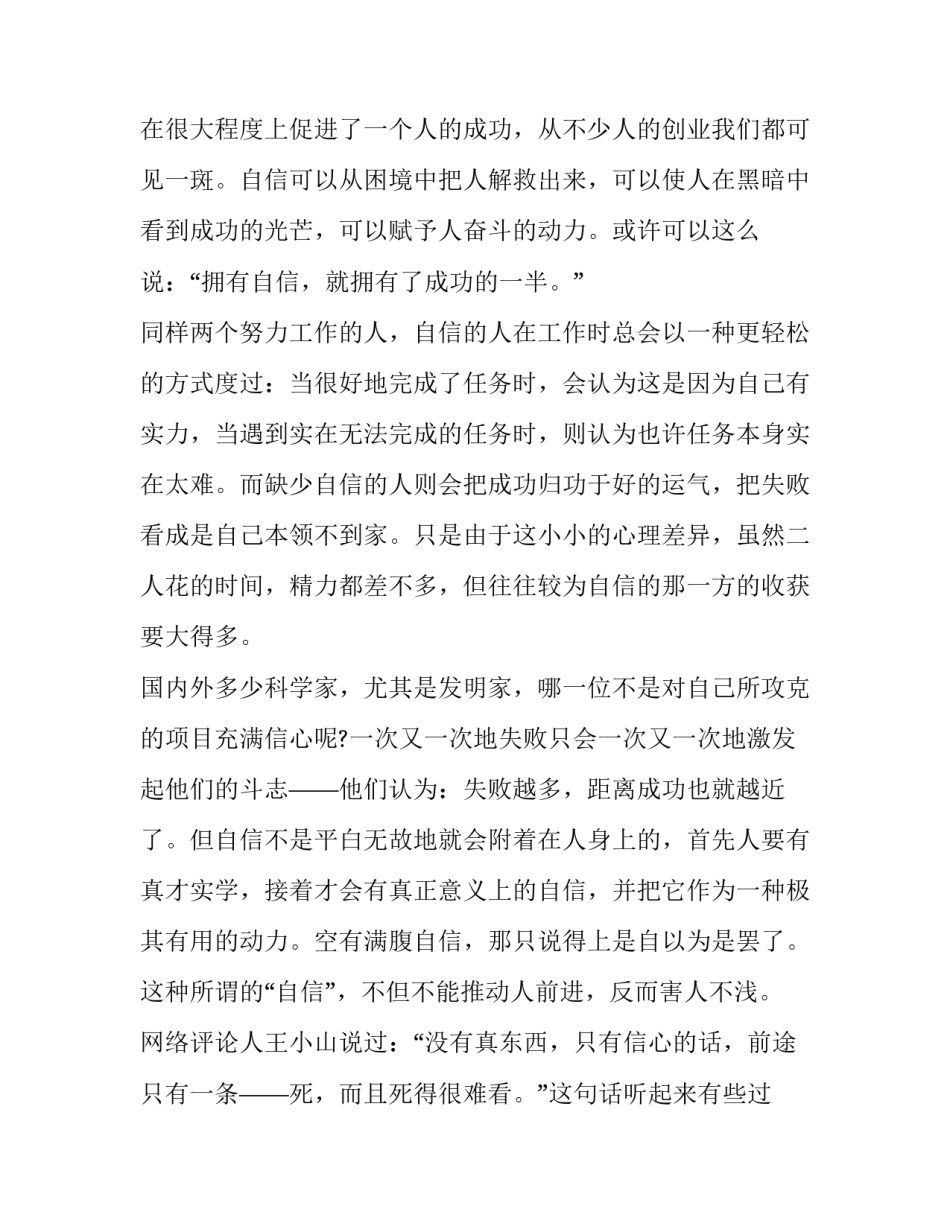 在很大程度上促进了一个人的成功，从不少人的创业我们都可见一斑。自信可以从困境中把人解救出来，可以使人在黑暗中看到成功的光芒，可以赋予人奋斗的动力。或许可以这么说：“拥有自信，就拥有了成功的一半。”

同样两个努力工作的人，自信的人在工作时总会以一种更轻松的方式度过：当很好地完成了任务时，会认为这是因为自己有实力，当遇到实在无法完成的任务时，则认为也许任务本身实在太难。而缺少自信的人则会把成功归功于好的运气，把失败看成是自己本领不到家。只是由于这小小的心理差异，虽然二人花的时间，精力都差不多，但往往较为自信的那一方的收获要大得多。

国内外多少科学家，尤其是发明家，哪一位不是对自己所攻克的项目充满信心呢?一次又一次地失败只会一次又一次地激发起他们的斗志——他们认为：失败越多，距离成功也就越近了。但自信不是平白无故地就会附着在人身上的，首先人要有真才实学，接着才会有真正意义上的自信，并把它作为一种极其有用的动力。空有满腹自信，那只说得上是自以为是罢了。这种所谓的“自信”，不但不能推动人前进，反而害人不浅。

网络评论人王小山说过：“没有真东西，只有信心的话，前途只有一条——死，而且死得很难看。”这句话听起来有些过